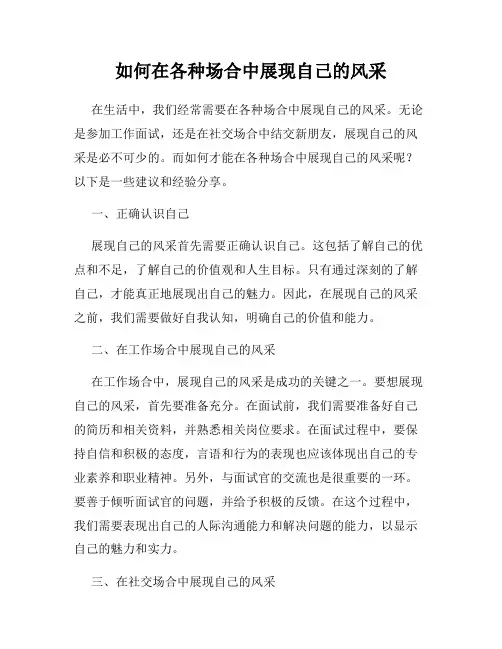 如何在各种场合中展现自己的风采

在生活中，我们经常需要在各种场合中展现自己的风采。无论是参加工作面试，还是在社交场合中结交新朋友，展现自己的风采是必不可少的。而如何才能在各种场合中展现自己的风采呢？以下是一些建议和经验分享。

一、正确认识自己

展现自己的风采首先需要正确认识自己。这包括了解自己的优点和不足，了解自己的价值观和人生目标。只有通过深刻的了解自己，才能真正地展现出自己的魅力。因此，在展现自己的风采之前，我们需要做好自我认知，明确自己的价值和能力。

二、在工作场合中展现自己的风采

在工作场合中，展现自己的风采是成功的关键之一。要想展现自己的风采，首先要准备充分。在面试前，我们需要准备好自己的简历和相关资料，并熟悉相关岗位要求。在面试过程中，要保持自信和积极的态度，言语和行为的表现也应该体现出自己的专业素养和职业精神。另外，与面试官的交流也是很重要的一环。要善于倾听面试官的问题，并给予积极的反馈。在这个过程中，我们需要表现出自己的人际沟通能力和解决问题的能力，以显示自己的魅力和实力。

三、在社交场合中展现自己的风采